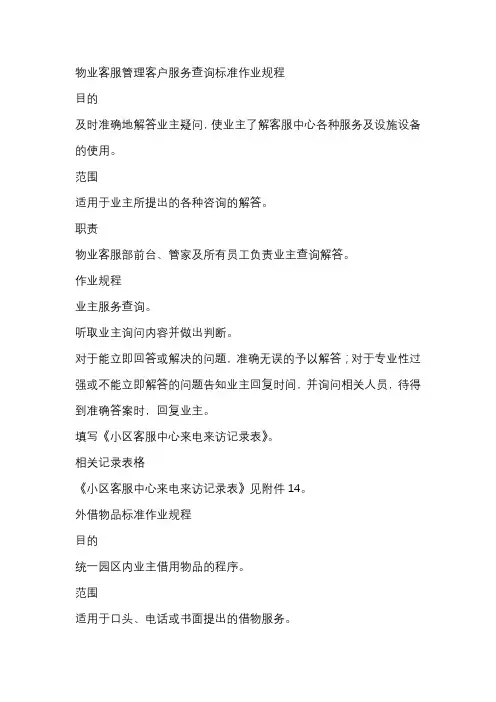 物业客服管理客户服务查询标准作业规程

目的

及时准确地解答业主疑问，使业主了解客服中心各种服务及设施设备的使用。

范围

适用于业主所提出的各种咨询的解答。

职责

物业客服部前台、管家及所有员工负责业主查询解答。

作业规程

业主服务查询。

听取业主询问内容并做出判断。

对于能立即回答或解决的问题，准确无误的予以解答；对于专业性过强或不能立即解答的问题告知业主回复时间，并询问相关人员，待得到准确答案时，回复业主。

填写《小区客服中心来电来访记录表》。

相关记录表格

《小区客服中心来电来访记录表》见附件 14。

外借物品标准作业规程

目的

统一园区内业主借用物品的程序。

范围

适用于口头、电话或书面提出的借物服务。